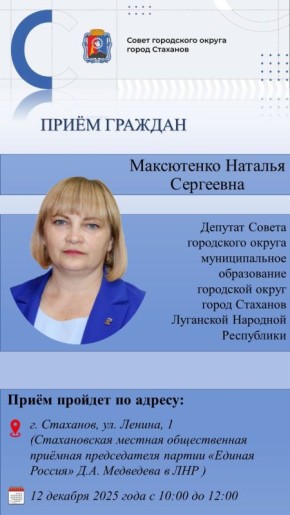 Совет городского округа город Стаханов

ПРИЁМ ГРАЖДАН

Максютенко Наталья Сергеевна

Депутат Совета городского округа муниципальное образование городской округ город Стаханов Луганской Народной Республики

Приём пройдет по адресу:

г. Стаханов, ул. Ленина, 1 (Стахановская местная общественная приёмная председателя партии «Единая Россия» Д.А. Медведева в ЛНР )

12 декабря 2025 года с 10:00 до 12:00